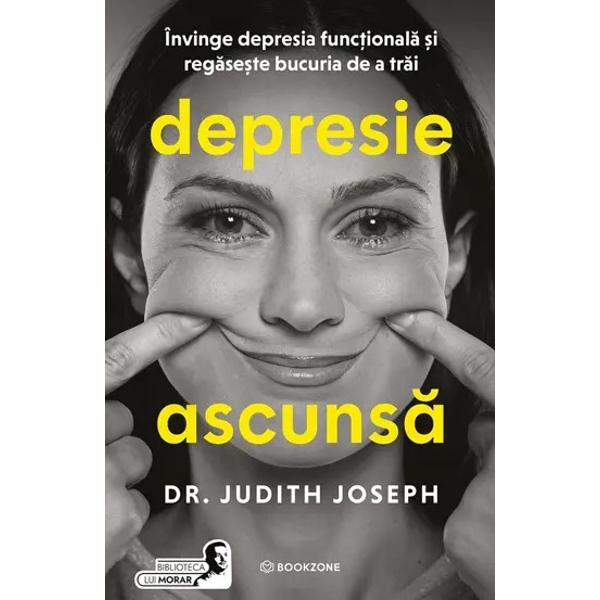 Învinge depresia funcțională și regăsește bucuria de a trăi

depresie

ascunsă

DR. JUDITH JOSEPH

BIBLIOTECA LUI MORAR

BOOKZONE